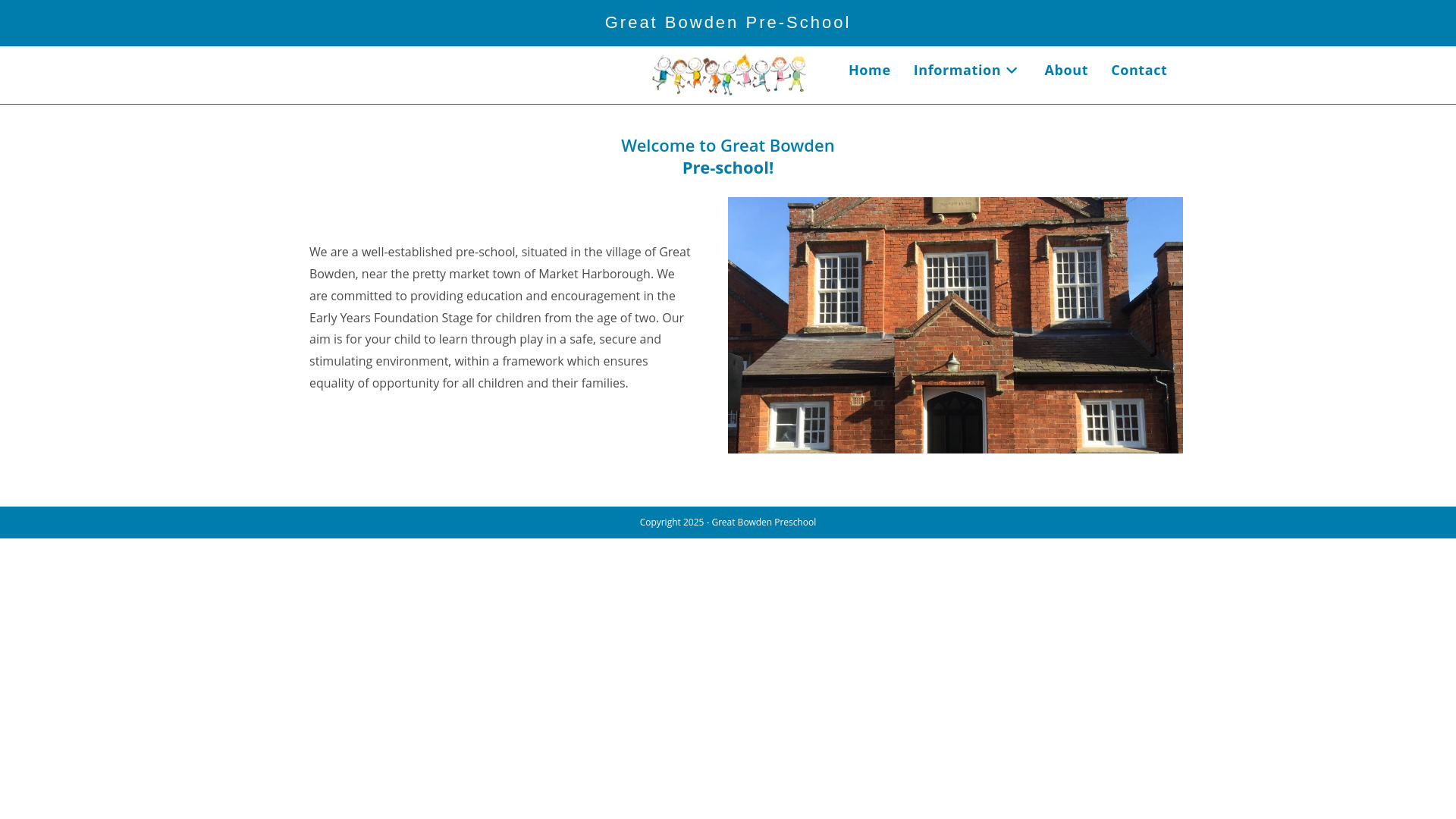 Great Bowden Pre-School

Home Information About Contact

Welcome to Great Bowden
Pre-school!

We are a well-established pre-school, situated in the village of Great Bowden, near the pretty market town of Market Harborough. We are committed to providing education and encouragement in the Early Years Foundation Stage for children from the age of two. Our aim is for your child to learn through play in a safe, secure and stimulating environment, within a framework which ensures equality of opportunity for all children and their families.

Copyright 2025 - Great Bowden Preschool